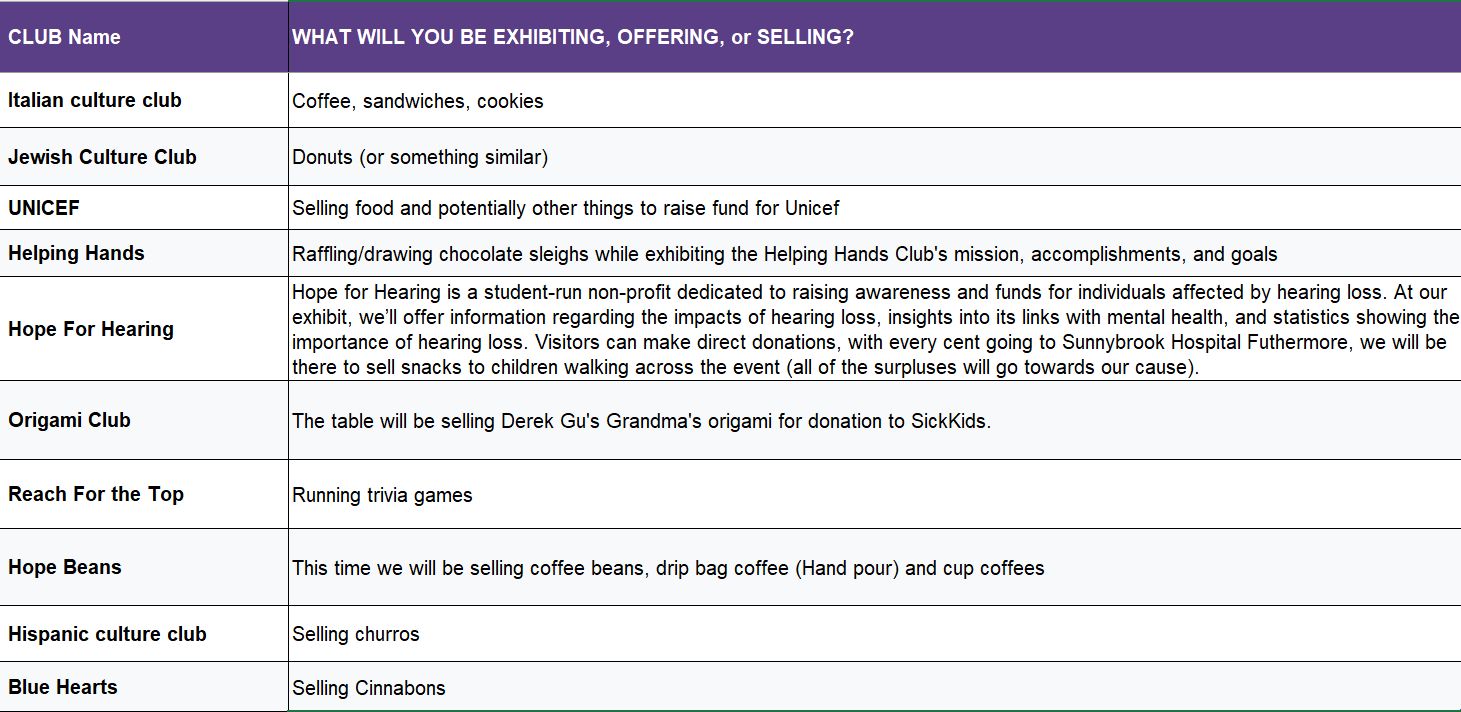 | CLUB Name | WHAT WILL YOU BE EXHIBITING, OFFERING, or SELLING? |
|---|---|
| Italian culture club | Coffee, sandwiches, cookies |
| Jewish Culture Club | Donuts (or something similar) |
| UNICEF | Selling food and potentially other things to raise fund for Unicef |
| Helping Hands | Raffling/drawing chocolate sleighs while exhibiting the Helping Hands Club's mission, accomplishments, and goals |
| Hope For Hearing | Hope for Hearing is a student-run non-profit dedicated to raising awareness and funds for individuals affected by hearing loss. At our exhibit, we'll offer information regarding the impacts of hearing loss, insights into its links with mental health, and statistics showing the importance of hearing loss. Visitors can make direct donations, with every cent going to Sunnybrook Hospital Futhermore, we will be there to sell snacks to children walking across the event (all of the surpluses will go towards our cause). |
| Origami Club | The table will be selling Derek Gu's Grandma's origami for donation to SickKids. |
| Reach For the Top | Running trivia games |
| Hope Beans | This time we will be selling coffee beans, drip bag coffee (Hand pour) and cup coffees |
| Hispanic culture club | Selling churros |
| Blue Hearts | Selling Cinnabons |